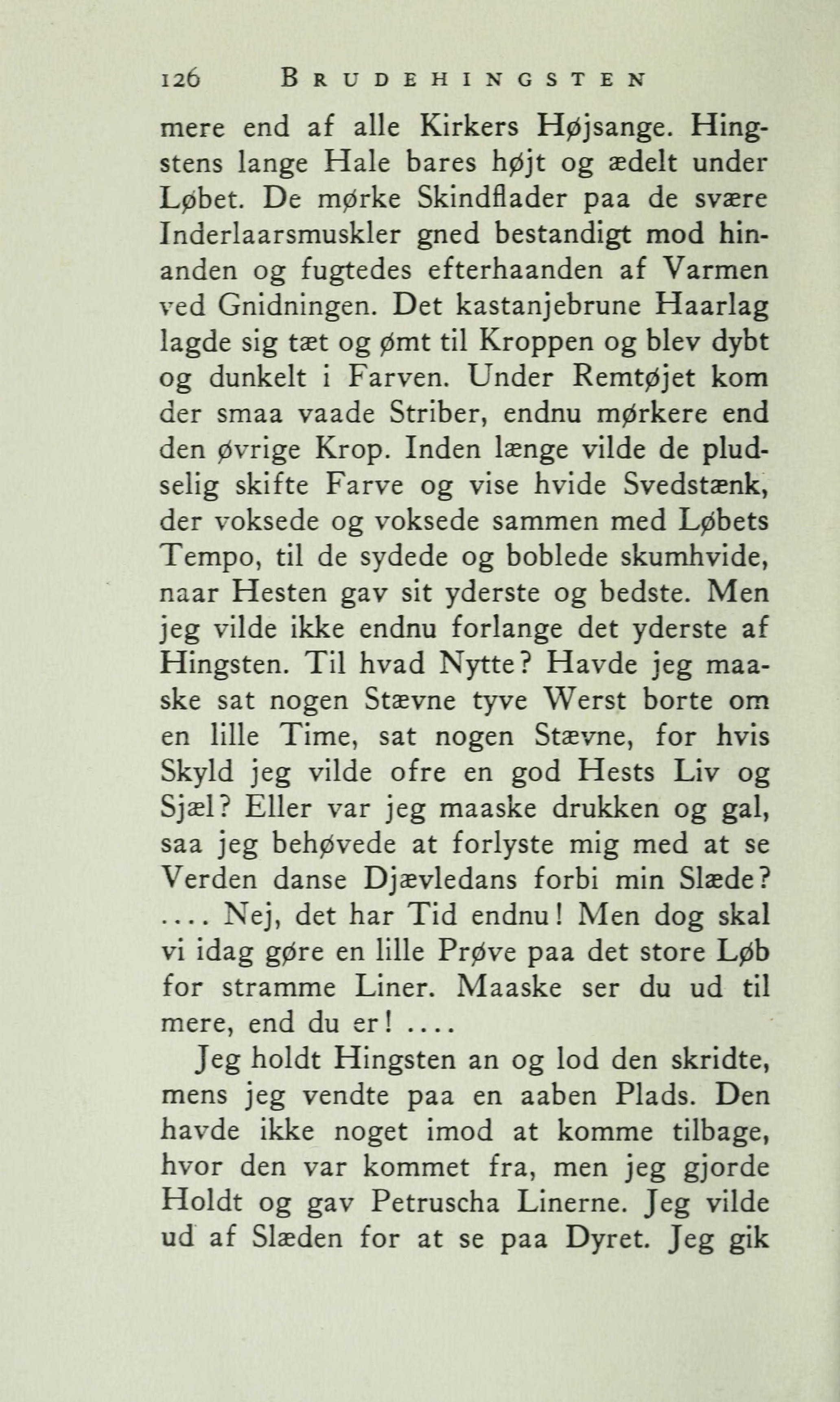 126 BRUDEHINGSTEN

mere end af alle Kirkers Højsange. Hingstens lange Hale bares højt og ædelt under Løbet. De mørke Skindflader paa de svære Inderlaarsmuskler gned bestandigt mod hinanden og fugtedes efterhaanden af Varmen ved Gnidningen. Det kastanjebrune Haarlag lagde sig tæt og ømt til Kroppen og blev dybt og dunkelt i Farven. Under Remtøjet kom der smaa vaade Striber, endnu mørkere end den øvrige Krop. Inden længe vilde de pludselig skifte Farve og vise hvide Svedstænk, der voksede og voksede sammen med Løbets Tempo, til de sydede og boblede skumhvide, naar Hesten gav sit yderste og bedste. Men jeg vilde ikke endnu forlange det yderste af Hingsten. Til hvad Nytte? Havde jeg maaske sat nogen Stævne tyve Werst borte om en lille Time, sat nogen Stævne, for hvis Skyld jeg vilde ofre en god Hests Liv og Sjæl? Eller var jeg maaske drukken og gal, saa jeg behøvede at forlyste mig med at se Verden danse Djævledans forbi min Slæde? .... Nej, det har Tid endnu! Men dog skal vi idag gøre en lille Prøve paa det store Løb for stramme Liner. Maaske ser du ud til mere, end du er! ....

Jeg holdt Hingsten an og lod den skridte, mens jeg vendte paa en aaben Plads. Den havde ikke noget imod at komme tilbage, hvor den var kommet fra, men jeg gjorde Holdt og gav Petruscha Linerne. Jeg vilde ud af Slæden for at se paa Dyret. Jeg gik